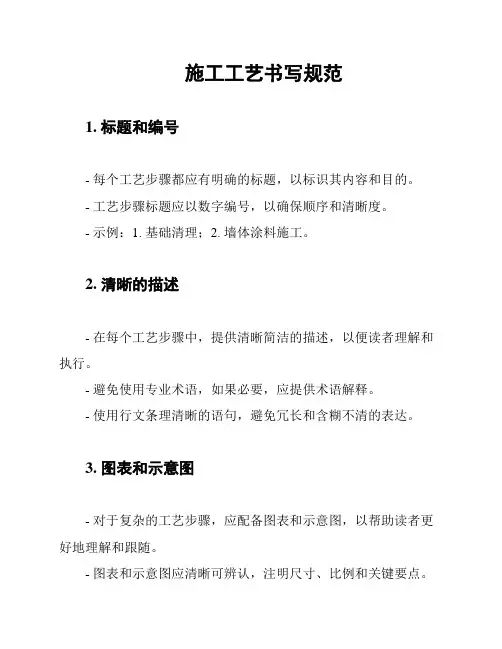 施工工艺书写规范

1. 标题和编号

- 每个工艺步骤都应有明确的标题，以标识其内容和目的。
- 工艺步骤标题应以数字编号，以确保顺序和清晰度。
- 示例：1. 基础清理；2. 墙体涂料施工。

2. 清晰的描述

- 在每个工艺步骤中，提供清晰简洁的描述，以便读者理解和执行。
- 避免使用专业术语，如果必要，应提供术语解释。
- 使用行文条理清晰的语句，避免冗长和含糊不清的表达。

3. 图表和示意图

- 对于复杂的工艺步骤，应配备图表和示意图，以帮助读者更好地理解和跟随。
- 图表和示意图应清晰可辨认，注明尺寸、比例和关键要点。